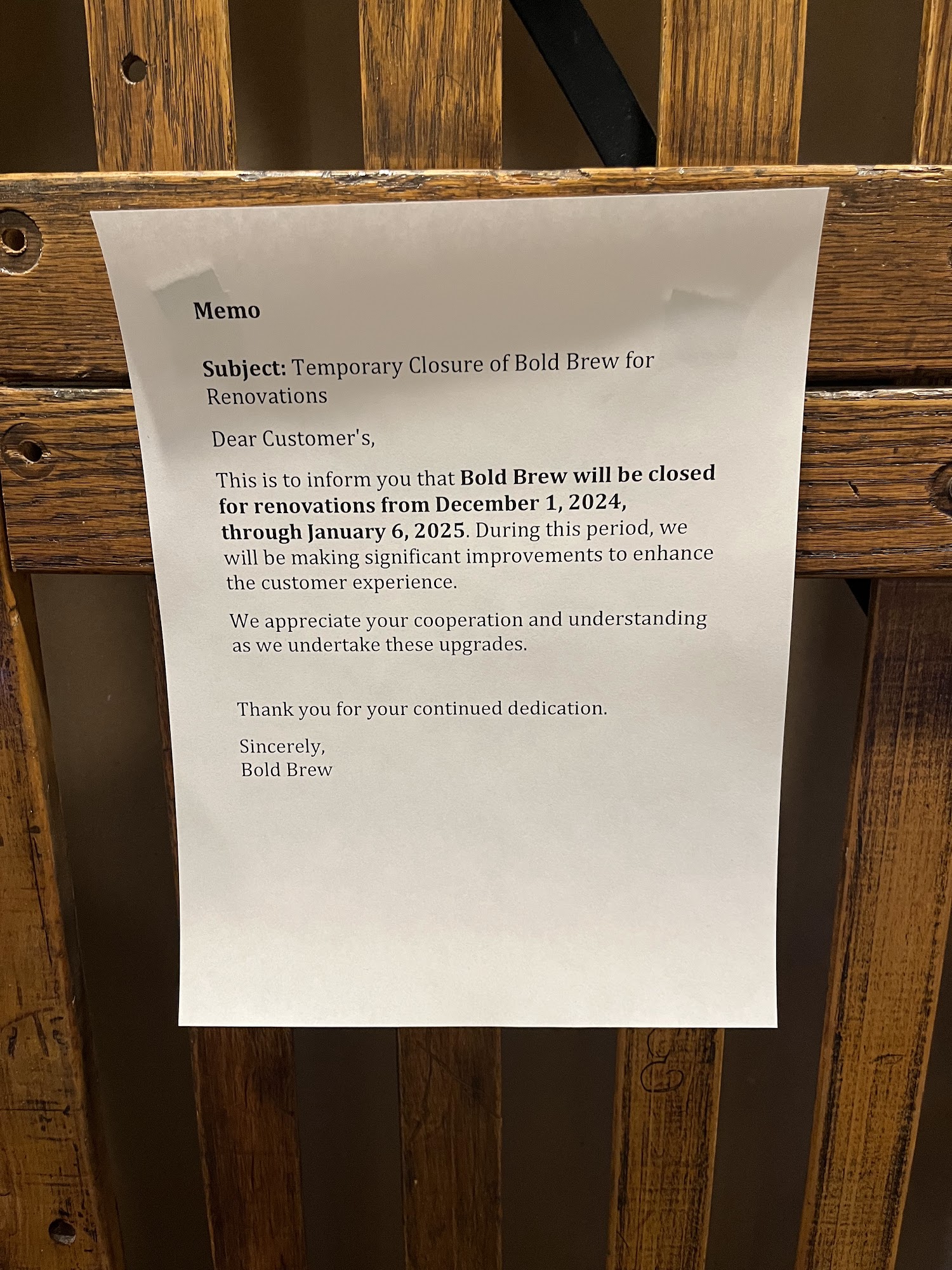 Memo

Subject: Temporary Closure of Bold Brew for Renovations

Dear Customer's,

This is to inform you that Bold Brew will be closed for renovations from December 1, 2024, through January 6, 2025. During this period, we will be making significant improvements to enhance the customer experience.

We appreciate your cooperation and understanding as we undertake these upgrades.

Thank you for your continued dedication.

Sincerely,
Bold Brew